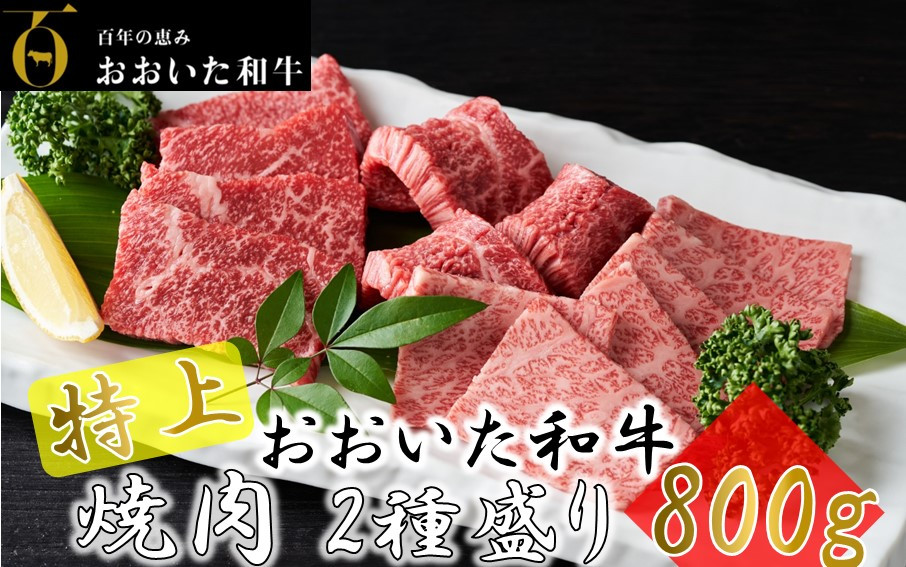 百
百年の恵み
おおいた和牛

特上
おおいた和牛
焼肉 2種盛り
800g